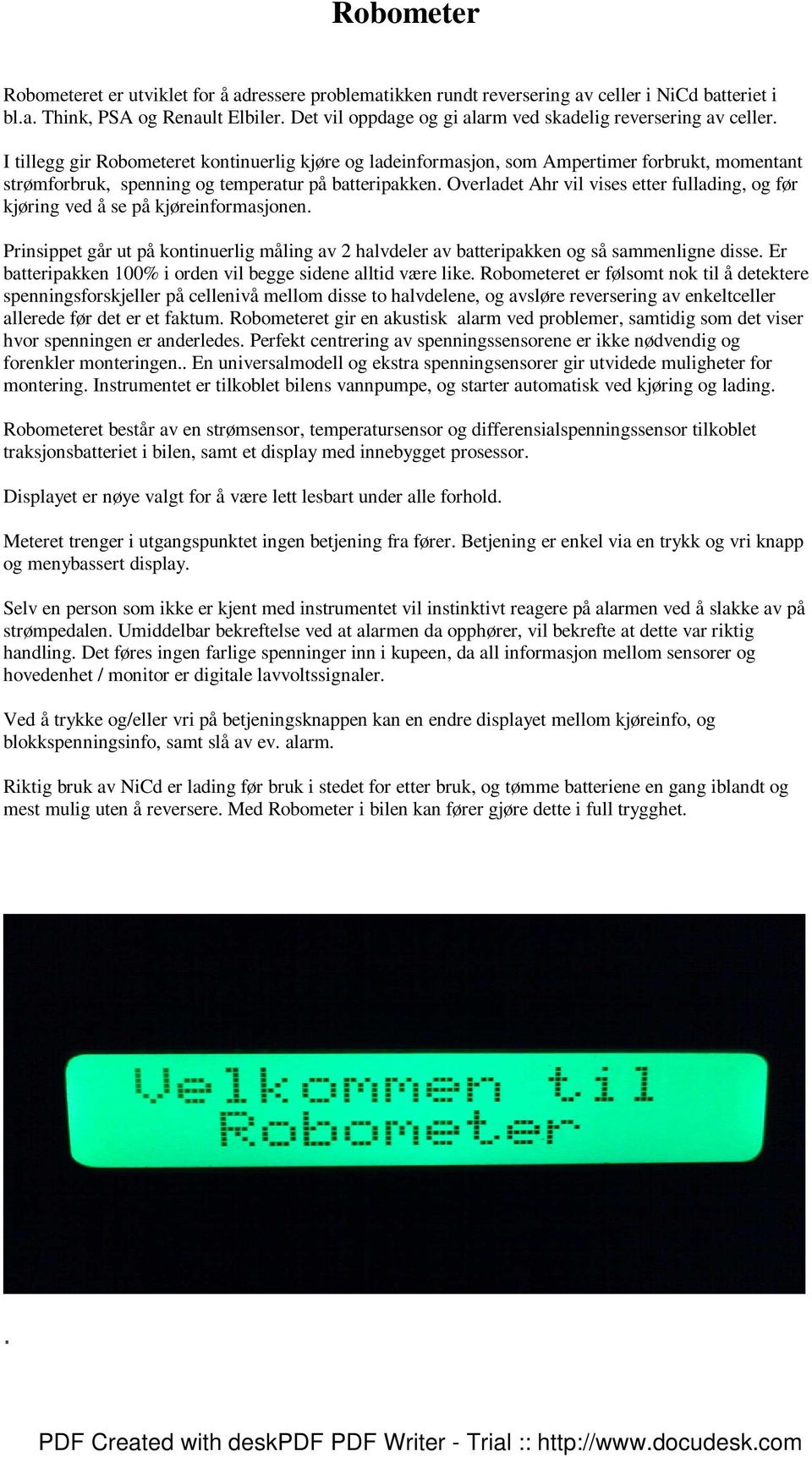 Robometer

Robometeret er utviklet for å adressere problematikken rundt reversering av celler i NiCd batteriet i bl.a. Think, PSA og Renault Elbiler. Det vil oppdage og gi alarm ved skadelig reversering av celler.

I tillegg gir Robometeret kontinuerlig kjøre og ladeinformasjon, som Ampertimer forbrukt, momentant strømforbruk, spenning og temperatur på batteripakken. Overladet Ahr vil vises etter fullading, og før kjøring ved å se på kjøreinformasjonen.

Prinsippet går ut på kontinuerlig måling av 2 halvdeler av batteripakken og så sammenligne disse. Er batteripakken 100% i orden vil begge sidene alltid være like. Robometeret er følsomt nok til å detektere spenningsforskjeller på cellenivå mellom disse to halvdelene, og avsløre reversering av enkeltceller allerede før det er et faktum. Robometeret gir en akustisk alarm ved problemer, samtidig som det viser hvor spenningen er anderledes. Perfekt centrering av spenningssensorene er ikke nødvendig og forenkler monteringen.. En universalmodell og ekstra spenningsensorer gir utvidede muligheter for montering. Instrumentet er tilkoblet bilens vannpumpe, og starter automatisk ved kjøring og lading.

Robometeret består av en strømsensor, temperatursensor og differensialspenningssensor tilkoblet traksjonsbatteriet i bilen, samt et display med innebygget prosessor.

Displayet er nøye valgt for å være lett lesbart under alle forhold.

Meteret trenger i utgangspunktet ingen betjening fra fører. Betjening er enkel via en trykk og vri knapp og menybassert display.

Selv en person som ikke er kjent med instrumentet vil instinktivt reagere på alarmen ved å slakke av på strømpedalen. Umiddelbar bekreftelse ved at alarmen da opphører, vil bekrefte at dette var riktig handling. Det føres ingen farlige spenninger inn i kupeen, da all informasjon mellom sensorer og hovedenhet / monitor er digitale lavvoltssignaler.

Ved å trykke og/eller vri på betjeningsknappen kan en endre displayet mellom kjøreinfo, og blokkspenningsinfo, samt slå av ev. alarm.

Riktig bruk av NiCd er lading før bruk i stedet for etter bruk, og tømme batteriene en gang iblandt og mest mulig uten å reversere. Med Robometer i bilen kan fører gjøre dette i full trygghet.

Velkommen til
Robometer

.

PDF Created with deskPDF PDF Writer - Trial :: http://www.docudesk.com